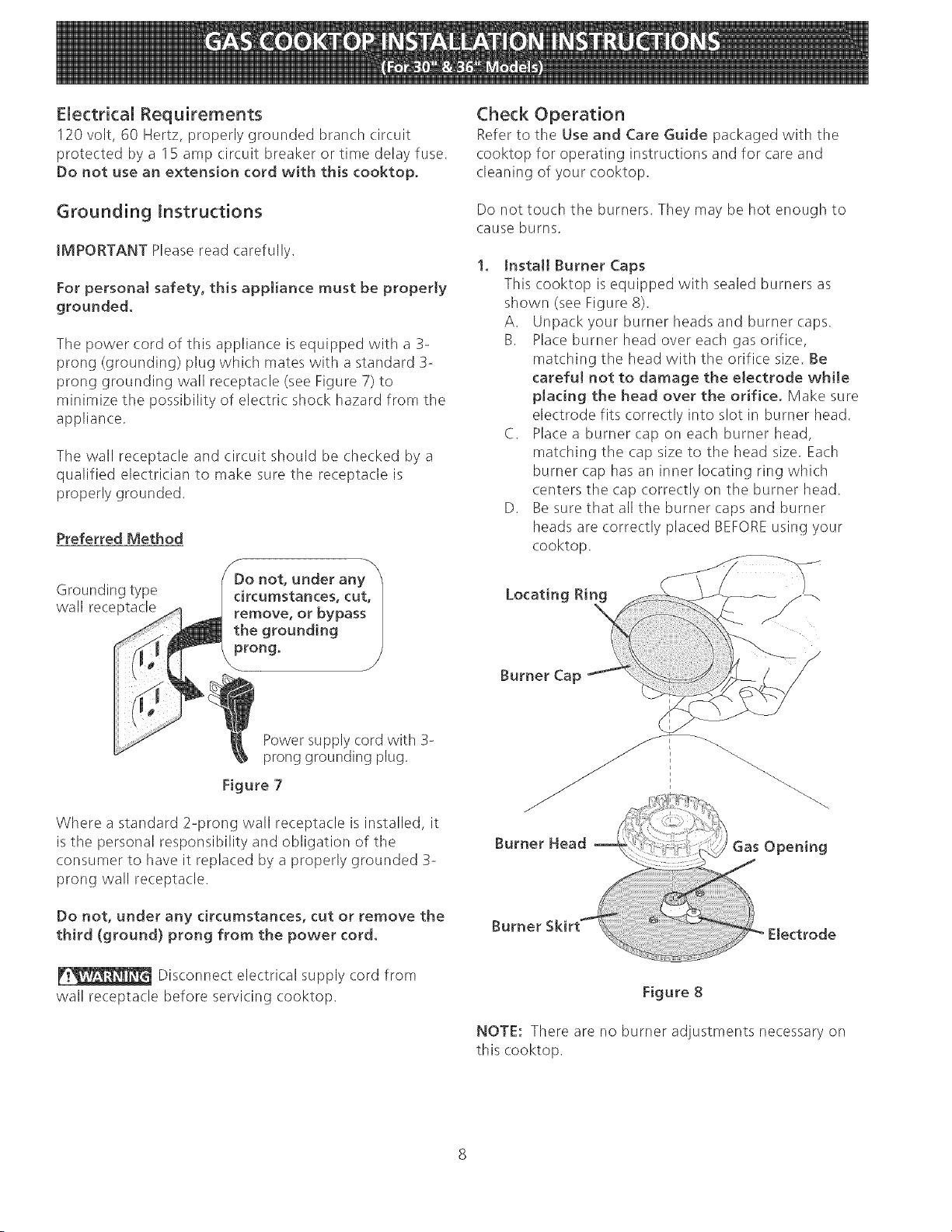 GAS COOKTOP INSTALLATION INSTRUCTIONS
(For 30" & 36" Models)

Electrical Requirements
120 volt, 60 Hertz, properly grounded branch circuit protected by a 15 amp circuit breaker or time delay fuse. Do not use an extension cord with this cooktop.

Grounding Instructions

IMPORTANT Please read carefully.

For personal safety, this appliance must be properly grounded.

The power cord of this appliance is equipped with a 3-prong (grounding) plug which mates with a standard 3-prong grounding wall receptacle (see Figure 7) to minimize the possibility of electric shock hazard from the appliance.

The wall receptacle and circuit should be checked by a qualified electrician to make sure the receptacle is properly grounded.

Preferred Method

Grounding type wall receptacle

Do not, under any circumstances, cut, remove, or bypass the grounding prong.

Power supply cord with 3-prong grounding plug.

Figure 7

Where a standard 2-prong wall receptacle is installed, it is the personal responsibility and obligation of the consumer to have it replaced by a properly grounded 3-prong wall receptacle.

Do not, under any circumstances, cut or remove the third (ground) prong from the power cord.

WARNING Disconnect electrical supply cord from wall receptacle before servicing cooktop.

Check Operation
Refer to the Use and Care Guide packaged with the cooktop for operating instructions and for care and cleaning of your cooktop.

Do not touch the burners. They may be hot enough to cause burns.

1. Install Burner Caps
This cooktop is equipped with sealed burners as shown (see Figure 8).
A. Unpack your burner heads and burner caps.
B. Place burner head over each gas orifice, matching the head with the orifice size. Be careful not to damage the electrode while placing the head over the orifice. Make sure electrode fits correctly into slot in burner head.
C. Place a burner cap on each burner head, matching the cap size to the head size. Each burner cap has an inner locating ring which centers the cap correctly on the burner head.
D. Be sure that all the burner caps and burner heads are correctly placed BEFORE using your cooktop.

Locating Ring

Burner Cap

Burner Head

Gas Opening

Burner Skirt

Electrode

Figure 8

NOTE: There are no burner adjustments necessary on this cooktop.

8